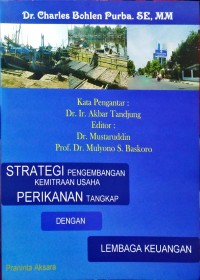 Dr. Charles Bohlen Purba. SE, MM

Kata Pengantar :
Dr. Ir. Akbar Tandjung
Editor :
Dr. Mustaruddin
Prof. Dr. Mulyono S. Baskoro

STRATEGI PENGEMBANGAN KEMITRAAN USAHA PERIKANAN TANGKAP

DENGAN

LEMBAGA KEUANGAN

Praninta Aksara